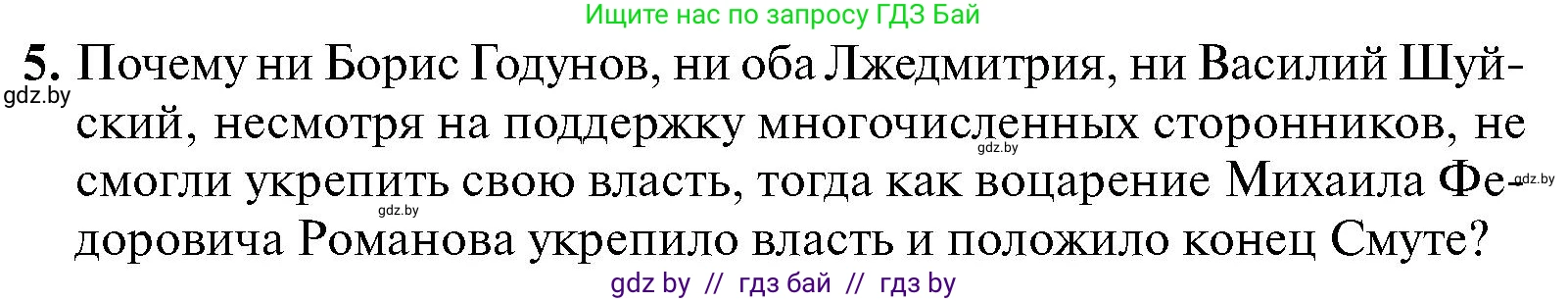 Ищите нас по запросу ГДЗ Бай

gdz.by

5. Почему ни Борис Годунов, ни оба Лжедмитрия, ни Василий Шуйский, несмотря на поддержку многочисленных сторонников, не смогли укрепить свою власть, тогда как воцарение Михаила Федоровича Романова укрепило власть и положило конец Смуте?

gdz.by

gdz.by

gdz.by

gdz by // гдз бай // гдз by